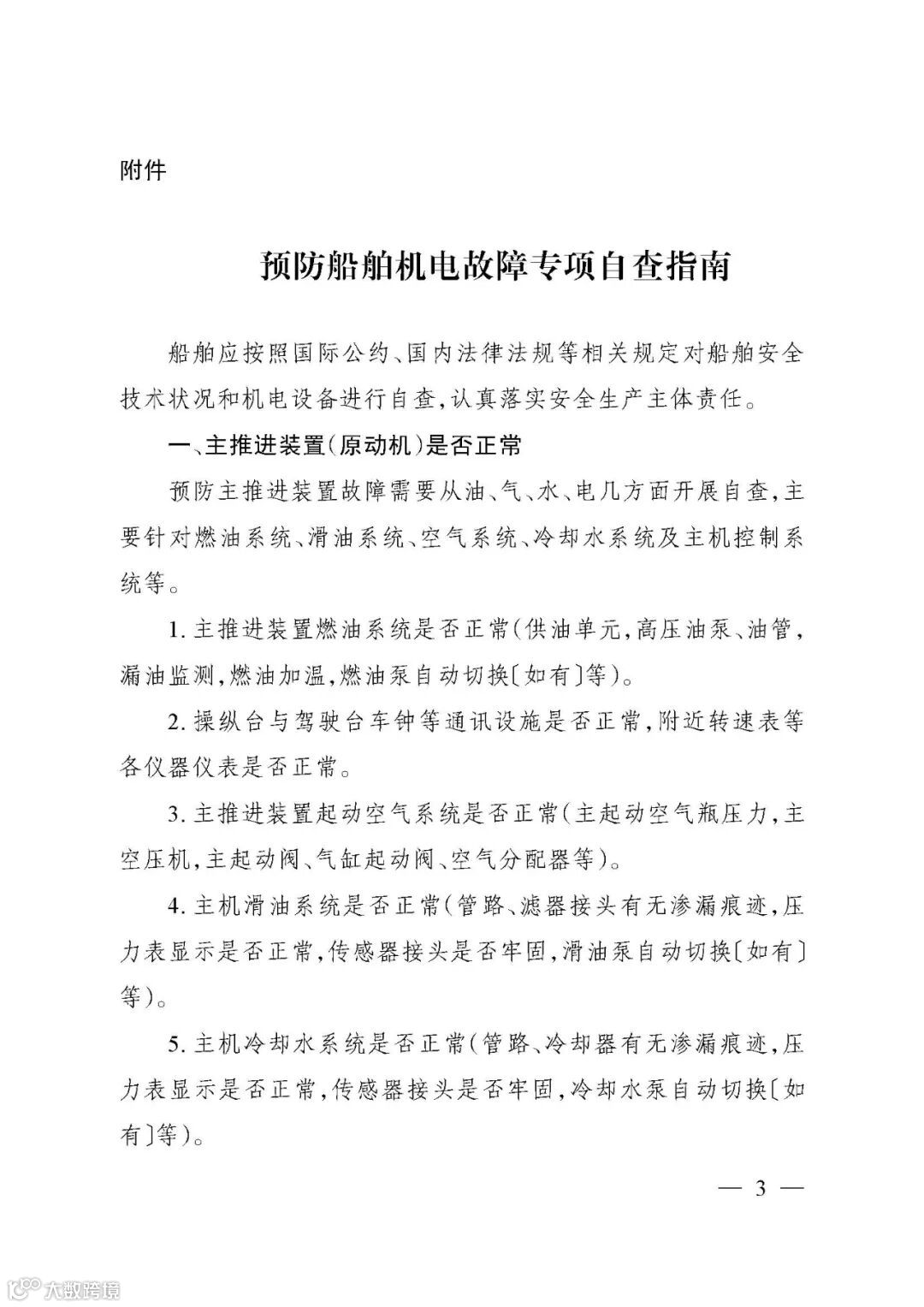 附件

预防船舶机电故障专项自查指南

船舶应按照国际公约、国内法律法规等相关规定对船舶安全技术状况和机电设备进行自查，认真落实安全生产主体责任。

一、主推进装置(原动机)是否正常

预防主推进装置故障需要从油、气、水、电几方面开展自查，主要针对燃油系统、滑油系统、空气系统、冷却水系统及主机控制系统等。

1. 主推进装置燃油系统是否正常(供油单元，高压油泵、油管，漏油监测，燃油加温，燃油泵自动切换〔如有〕等)。

2. 操纵台与驾驶台车钟等通讯设施是否正常，附近转速表等各仪器仪表是否正常。

3. 主推进装置起动空气系统是否正常(主起动空气瓶压力，主空压机，主起动阀、气缸起动阀、空气分配器等)。

4. 主机滑油系统是否正常(管路、滤器接头有无渗漏痕迹，压力表显示是否正常，传感器接头是否牢固，滑油泵自动切换〔如有〕等)。

5. 主机冷却水系统是否正常(管路、冷却器有无渗漏痕迹，压力表显示是否正常，传感器接头是否牢固，冷却水泵自动切换〔如有〕等)。

— 3 —

大数跨境